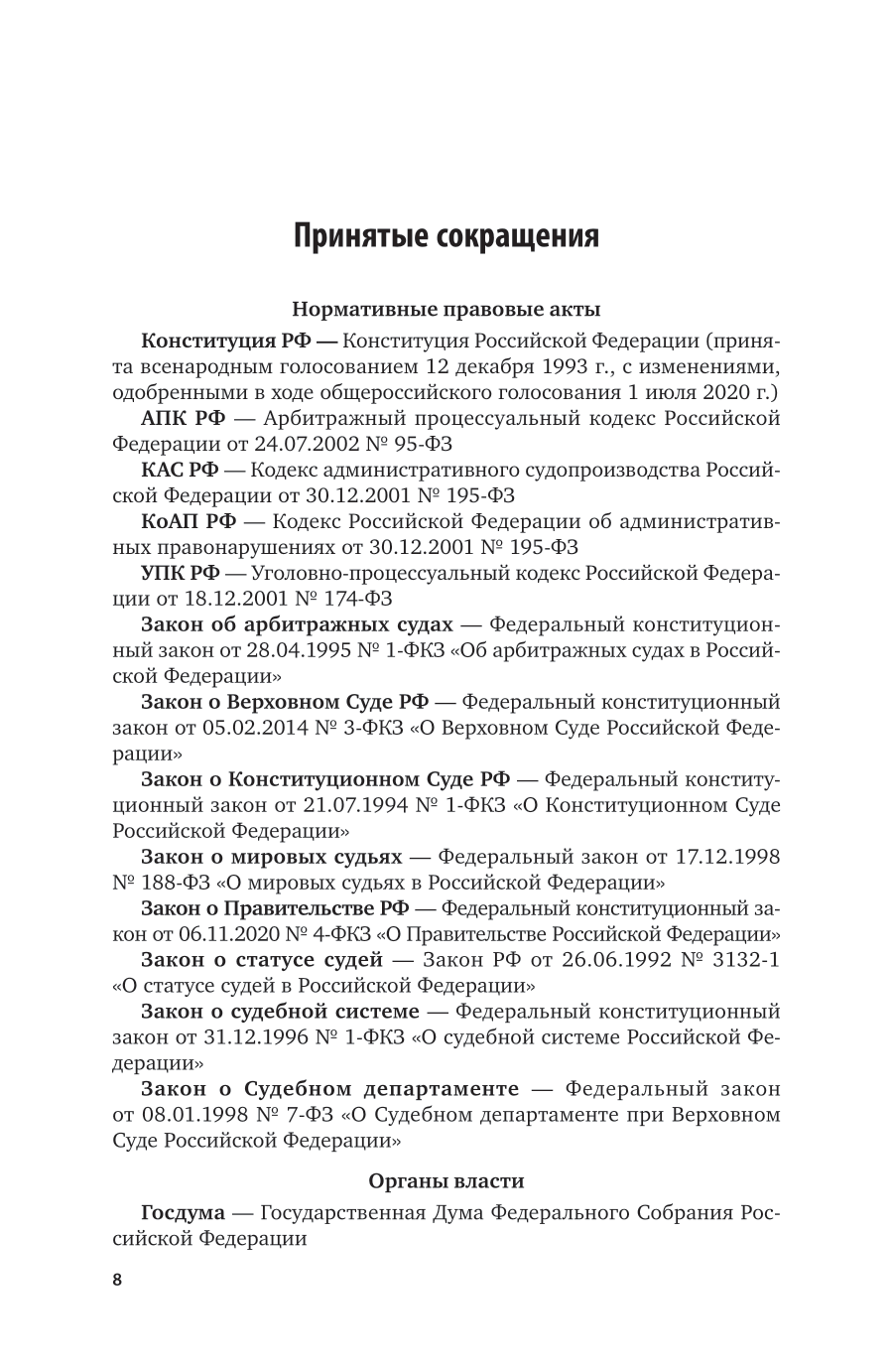 Принятые сокращения

Нормативные правовые акты

Конституция РФ — Конституция Российской Федерации (принята всенародным голосованием 12 декабря 1993 г., с изменениями, одобренными в ходе общероссийского голосования 1 июля 2020 г.)

АПК РФ — Арбитражный процессуальный кодекс Российской Федерации от 24.07.2002 № 95-ФЗ

КАС РФ — Кодекс административного судопроизводства Российской Федерации от 30.12.2001 № 195-ФЗ

КоАП РФ — Кодекс Российской Федерации об административных правонарушениях от 30.12.2001 № 195-ФЗ

УПК РФ — Уголовно-процессуальный кодекс Российской Федерации от 18.12.2001 № 174-ФЗ

Закон об арбитражных судах — Федеральный конституционный закон от 28.04.1995 № 1-ФКЗ «Об арбитражных судах в Российской Федерации»

Закон о Верховном Суде РФ — Федеральный конституционный закон от 05.02.2014 № 3-ФКЗ «О Верховном Суде Российской Федерации»

Закон о Конституционном Суде РФ — Федеральный конституционный закон от 21.07.1994 № 1-ФКЗ «О Конституционном Суде Российской Федерации»

Закон о мировых судьях — Федеральный закон от 17.12.1998 № 188-ФЗ «О мировых судьях в Российской Федерации»

Закон о Правительстве РФ — Федеральный конституционный закон от 06.11.2020 № 4-ФКЗ «О Правительстве Российской Федерации»

Закон о статусе судей — Закон РФ от 26.06.1992 № 3132-1 «О статусе судей в Российской Федерации»

Закон о судебной системе — Федеральный конституционный закон от 31.12.1996 № 1-ФКЗ «О судебной системе Российской Федерации»

Закон о Судебном департаменте — Федеральный закон от 08.01.1998 № 7-ФЗ «О Судебном департаменте при Верховном Суде Российской Федерации»

Органы власти

Госдума — Государственная Дума Федерального Собрания Российской Федерации

8